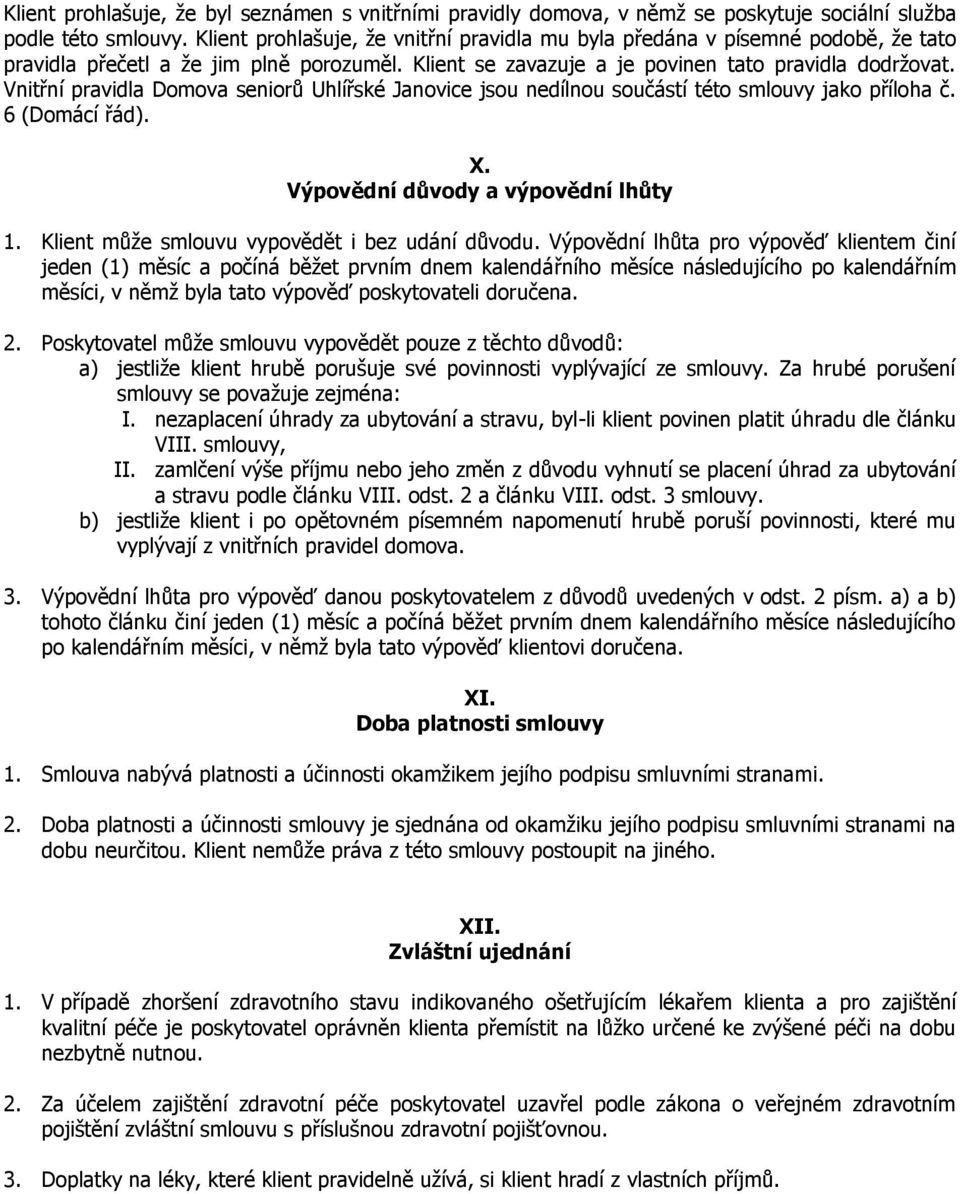 Klient prohlašuje, že byl seznámen s vnitřními pravidly domova, v němž se poskytuje sociální služba podle této smlouvy. Klient prohlašuje, že vnitřní pravidla mu byla předána v písemné podobě, že tato pravidla přečetl a že jim plně porozuměl. Klient se zavazuje a je povinen tato pravidla dodržovat. Vnitřní pravidla Domova seniorů Uhlířské Janovice jsou nedílnou součástí této smlouvy jako příloha č. 6 (Domácí řád).

X.
Výpovědní důvody a výpovědní lhůty

1. Klient může smlouvu vypovědět i bez udání důvodu. Výpovědní lhůta pro výpověď klientem činí jeden (1) měsíc a počíná běžet prvním dnem kalendářního měsíce následujícího po kalendářním měsíci, v němž byla tato výpověď poskytovateli doručena.

2. Poskytovatel může smlouvu vypovědět pouze z těchto důvodů:
a) jestliže klient hrubě porušuje své povinnosti vyplývající ze smlouvy. Za hrubé porušení smlouvy se považuje zejména:
I. nezaplacení úhrady za ubytování a stravu, byl-li klient povinen platit úhradu dle článku VIII. smlouvy,
II. zamlčení výše příjmu nebo jeho změn z důvodu vyhnutí se placení úhrad za ubytování a stravu podle článku VIII. odst. 2 a článku VIII. odst. 3 smlouvy.
b) jestliže klient i po opětovném písemném napomenutí hrubě poruší povinnosti, které mu vyplývají z vnitřních pravidel domova.

3. Výpovědní lhůta pro výpověď danou poskytovatelem z důvodů uvedených v odst. 2 písm. a) a b) tohoto článku činí jeden (1) měsíc a počíná běžet prvním dnem kalendářního měsíce následujícího po kalendářním měsíci, v němž byla tato výpověď klientovi doručena.

XI.
Doba platnosti smlouvy

1. Smlouva nabývá platnosti a účinnosti okamžikem jejího podpisu smluvními stranami.

2. Doba platnosti a účinnosti smlouvy je sjednána od okamžiku jejího podpisu smluvními stranami na dobu neurčitou. Klient nemůže práva z této smlouvy postoupit na jiného.

XII.
Zvláštní ujednání

1. V případě zhoršení zdravotního stavu indikovaného ošetřujícím lékařem klienta a pro zajištění kvalitní péče je poskytovatel oprávněn klienta přemístit na lůžko určené ke zvýšené péči na dobu nezbytně nutnou.

2. Za účelem zajištění zdravotní péče poskytovatel uzavřel podle zákona o veřejném zdravotním pojištění zvláštní smlouvu s příslušnou zdravotní pojišťovnou.

3. Doplatky na léky, které klient pravidelně užívá, si klient hradí z vlastních příjmů.